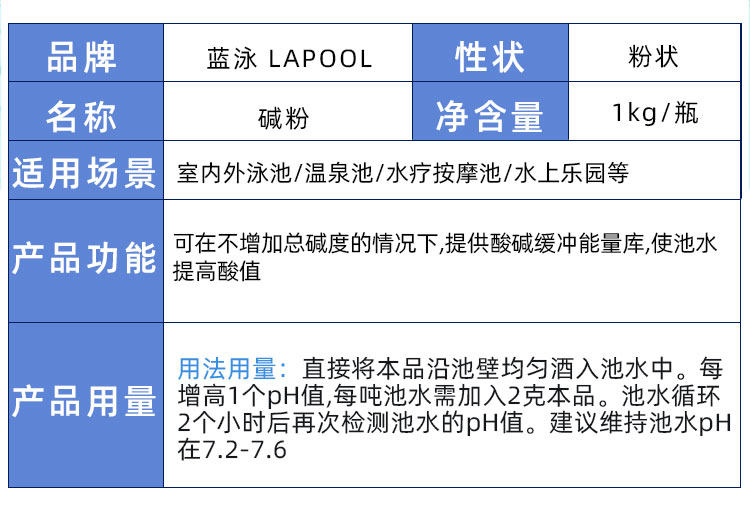 | 品牌 | 蓝泳 LAPOOL | 性状 | 粉状 |
|---|---|---|---|
| 名称 | 碱粉 | 净含量 | 1kg/瓶 |
| 适用场景 | 室内外泳池/温泉池/水疗按摩池/水上乐园等 | | |
| 产品功能 | 可在不增加总碱度的情况下,提供酸碱缓冲能量库,使池水提高酸值 | | |
| 产品用量 | 用法用量：直接将本品沿池壁均匀洒入池水中。每增高1个pH值,每吨池水需加入2克本品。池水循环2个小时后再次检测池水的pH值。建议维持池水pH在7.2-7.6 | | |